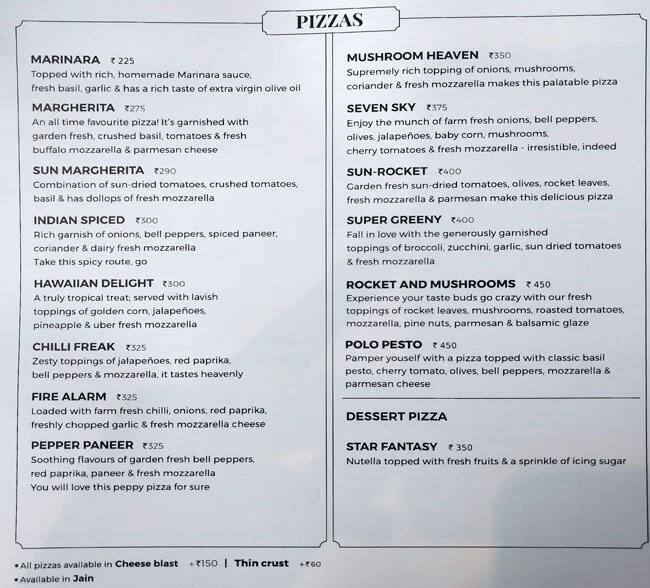 PIZZAS

MARINARA ₹ 225
Topped with rich, homemade Marinara sauce, fresh basil, garlic & has a rich taste of extra virgin olive oil

MARGHERITA ₹275
An all time favourite pizza! It's garnished with garden fresh, crushed basil, tomatoes & fresh buffalo mozzarella & parmesan cheese

SUN MARGHERITA ₹290
Combination of sun-dried tomatoes, crushed tomatoes, basil & has dollops of fresh mozzarella

INDIAN SPICED ₹300
Rich garnish of onions, bell peppers, spiced paneer, coriander & dairy fresh mozzarella
Take this spicy route, go

HAWAIIAN DELIGHT ₹300
A truly tropical treat; served with lavish toppings of golden corn, jalapeñoes, pineapple & uber fresh mozzarella

CHILLI FREAK ₹325
Zesty toppings of jalapeñoes, red paprika, bell peppers & mozzarella, it tastes heavenly

FIRE ALARM ₹325
Loaded with farm fresh chilli, onions, red paprika, freshly chopped garlic & fresh mozzarella cheese

PEPPER PANEER ₹325
Soothing flavours of garden fresh bell peppers, red paprika, paneer & fresh mozzarella
You will love this peppy pizza for sure

MUSHROOM HEAVEN ₹350
Supremely rich topping of onions, mushrooms, coriander & fresh mozzarella makes this palatable pizza

SEVEN SKY ₹375
Enjoy the munch of farm fresh onions, bell peppers, olives, jalapeñoes, baby corn, mushrooms, cherry tomatoes & fresh mozzarella - irresistible, indeed

SUN-ROCKET ₹400
Garden fresh sun-dried tomatoes, olives, rocket leaves, fresh mozzarella & parmesan make this delicious pizza

SUPER GREENY ₹400
Fall in love with the generously garnished toppings of broccoli, zucchini, garlic, sun dried tomatoes & fresh mozzarella

ROCKET AND MUSHROOMS ₹ 450
Experience your taste buds go crazy with our fresh toppings of rocket leaves, mushrooms, roasted tomatoes, mozzarella, pine nuts, parmesan & balsamic glaze

POLO PESTO ₹ 450
Pamper youself with a pizza topped with classic basil pesto, cherry tomato, olives, bell peppers, mozzarella & parmesan cheese

DESSERT PIZZA

STAR FANTASY ₹ 350
Nutella topped with fresh fruits & a sprinkle of icing sugar

• All pizzas available in Cheese blast +₹150 | Thin crust +₹60
• Available in Jain